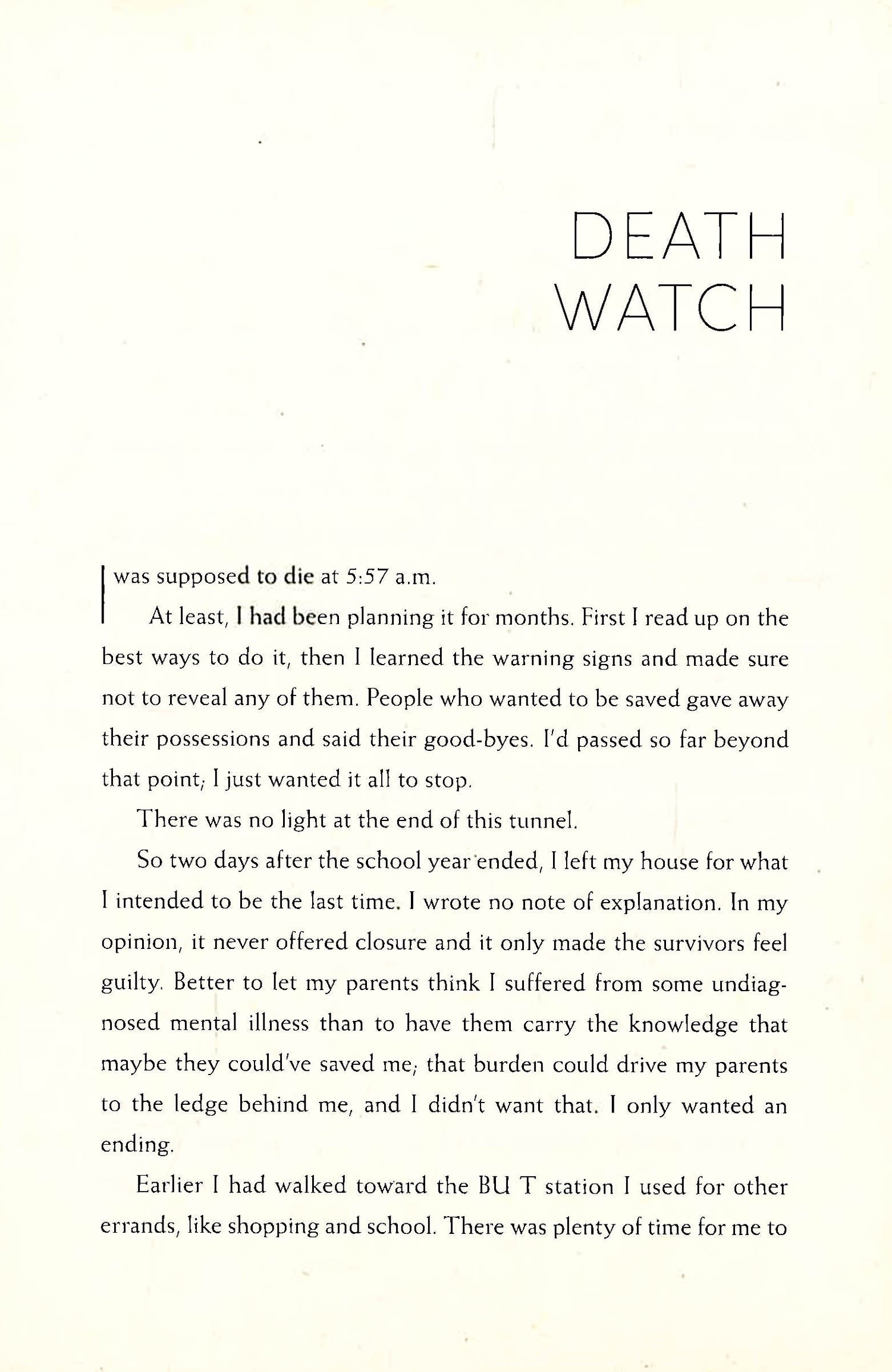 DEATH WATCH

I was supposed to die at 5:57 a.m.

At least, I had been planning it for months. First I read up on the best ways to do it, then I learned the warning signs and made sure not to reveal any of them. People who wanted to be saved gave away their possessions and said their good-byes. I'd passed so far beyond that point; I just wanted it all to stop.

There was no light at the end of this tunnel.

So two days after the school year ended, I left my house for what I intended to be the last time. I wrote no note of explanation. In my opinion, it never offered closure and it only made the survivors feel guilty. Better to let my parents think I suffered from some undiagnosed mental illness than to have them carry the knowledge that maybe they could've saved me; that burden could drive my parents to the ledge behind me, and I didn't want that. I only wanted an ending.

Earlier I had walked toward the BU T station I used for other errands, like shopping and school. There was plenty of time for me to